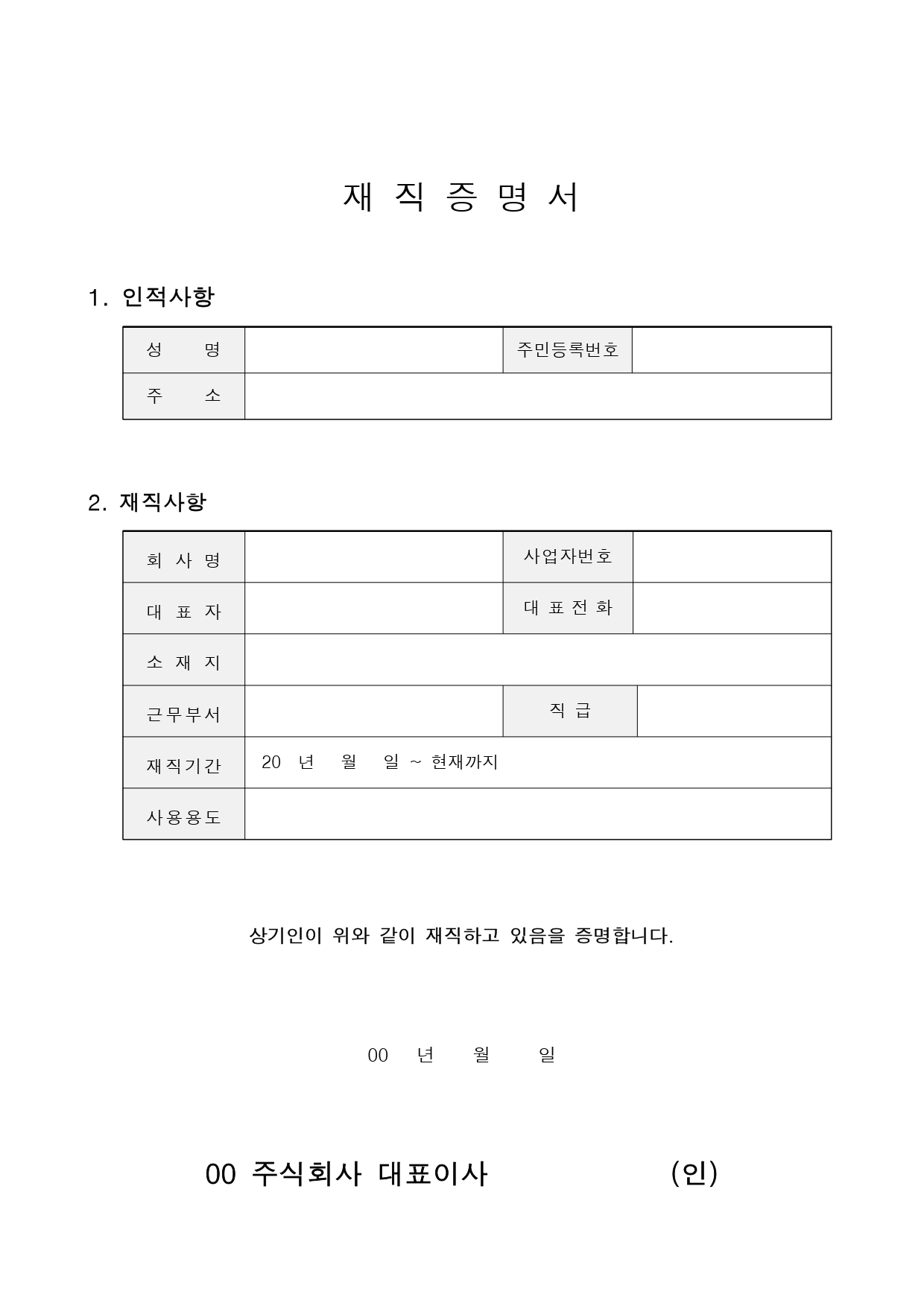 재 직 증 명 서

1. 인적사항

| 성 명 | | 주민등록번호 | |
|---|---|---|---|
| 주 소 | | | |

2. 재직사항

| 회 사 명 | | 사업자번호 | |
|---|---|---|---|
| 대 표 자 | | 대 표 전 화 | |
| 소 재 지 | | | |
| 근무부서 | | 직 급 | |
| 재직기간 | 20 년 월 일 ~ 현재까지 | | |
| 사용용도 | | | |

상기인이 위와 같이 재직하고 있음을 증명합니다.

00 년 월 일

00 주식회사 대표이사 (인)